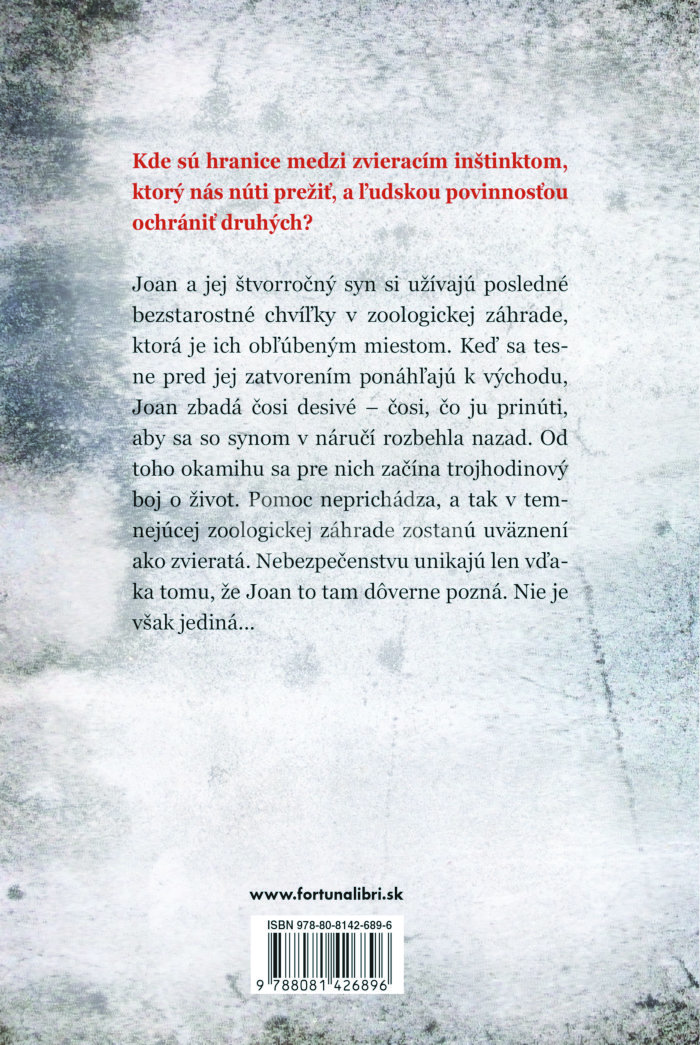 Kde sú hranice medzi zvieracím inštinktom, ktorý nás núti prežiť, a ľudskou povinnosťou ochrániť druhých?

Joan a jej štvorročný syn si užívajú posledné bezstarostné chvíľky v zoologickej záhrade, ktorá je ich obľúbeným miestom. Keď sa tesne pred jej zatvorením ponáhľajú k východu, Joan zbadá čosi desivé – čosi, čo ju prinúti, aby sa so synom v náručí rozbehla nazad. Od toho okamihu sa pre nich začína trojhodinový boj o život. Pomoc neprichádza, a tak v temnejúcej zoologickej záhrade zostanú uväznení ako zvieratá. Nebezpečenstvu unikajú len vďaka tomu, že Joan to tam dôverne pozná. Nie je však jediná...

www.fortunalibri.sk

ISBN 978-80-8142-689-6

9 788081 426896